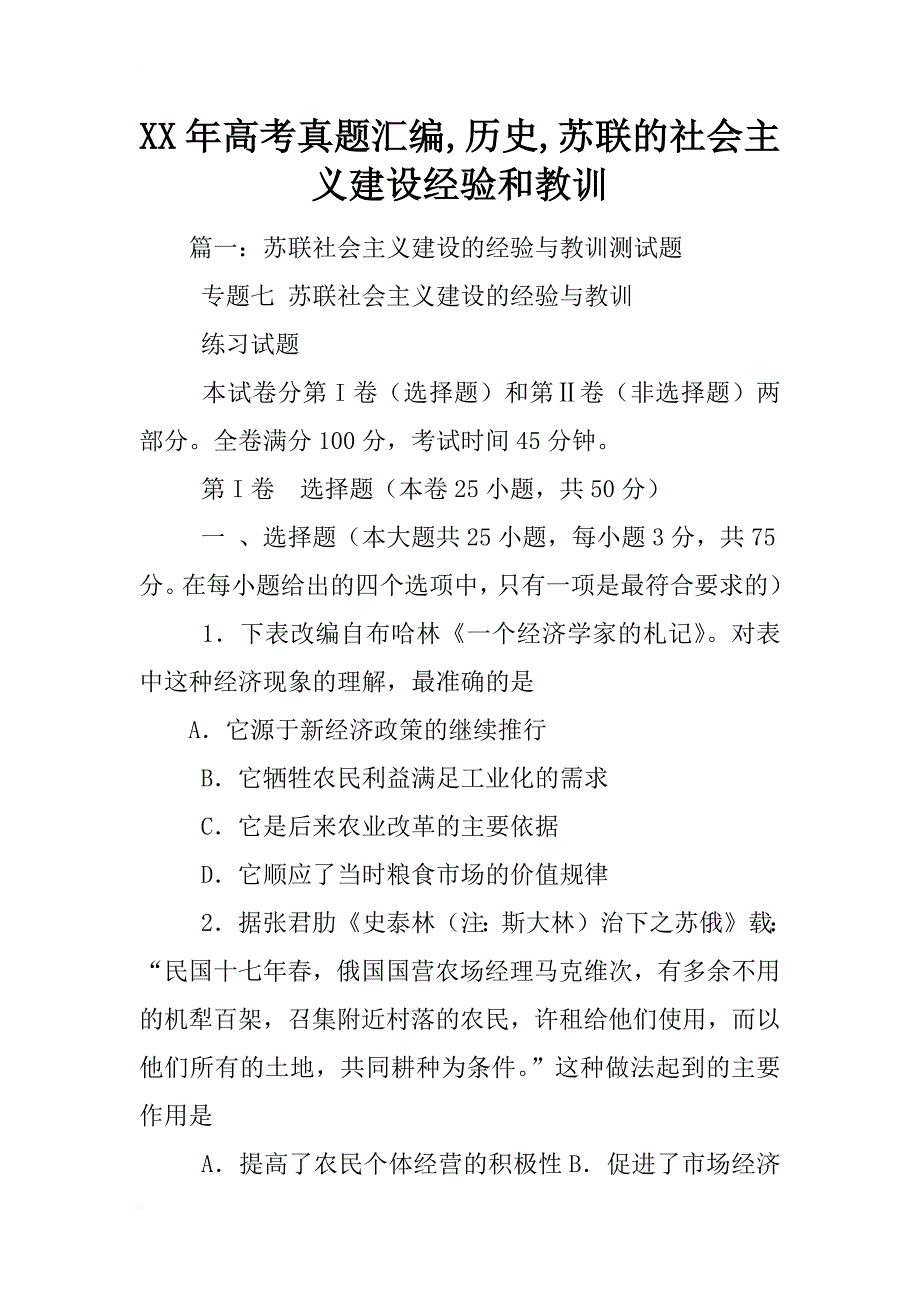 XX年高考真题汇编,历史,苏联的社会主义建设经验和教训

篇一：苏联社会主义建设的经验与教训测试题

专题七 苏联社会主义建设的经验与教训

练习试题

本试卷分第Ⅰ卷（选择题）和第Ⅱ卷（非选择题）两部分。全卷满分100分，考试时间45分钟。

第Ⅰ卷 选择题（本卷25小题，共50分）

一 、选择题（本大题共25小题，每小题3分，共75分。在每小题给出的四个选项中，只有一项是最符合要求的）

1．下表改编自布哈林《一个经济学家的札记》。对表中这种经济现象的理解，最准确的是

A．它源于新经济政策的继续推行

B．它牺牲农民利益满足工业化的需求

C．它是后来农业改革的主要依据

D．它顺应了当时粮食市场的价值规律

2．据张君劢《史泰林（注：斯大林）治下之苏俄》载：“民国十七年春，俄国国营农场经理马克维次，有多余不用的机犁百架，召集附近村落的农民，许租给他们使用，而以他们所有的土地，共同耕种为条件。”这种做法起到的主要作用是

A．提高了农民个体经营的积极性 B．促进了市场经济